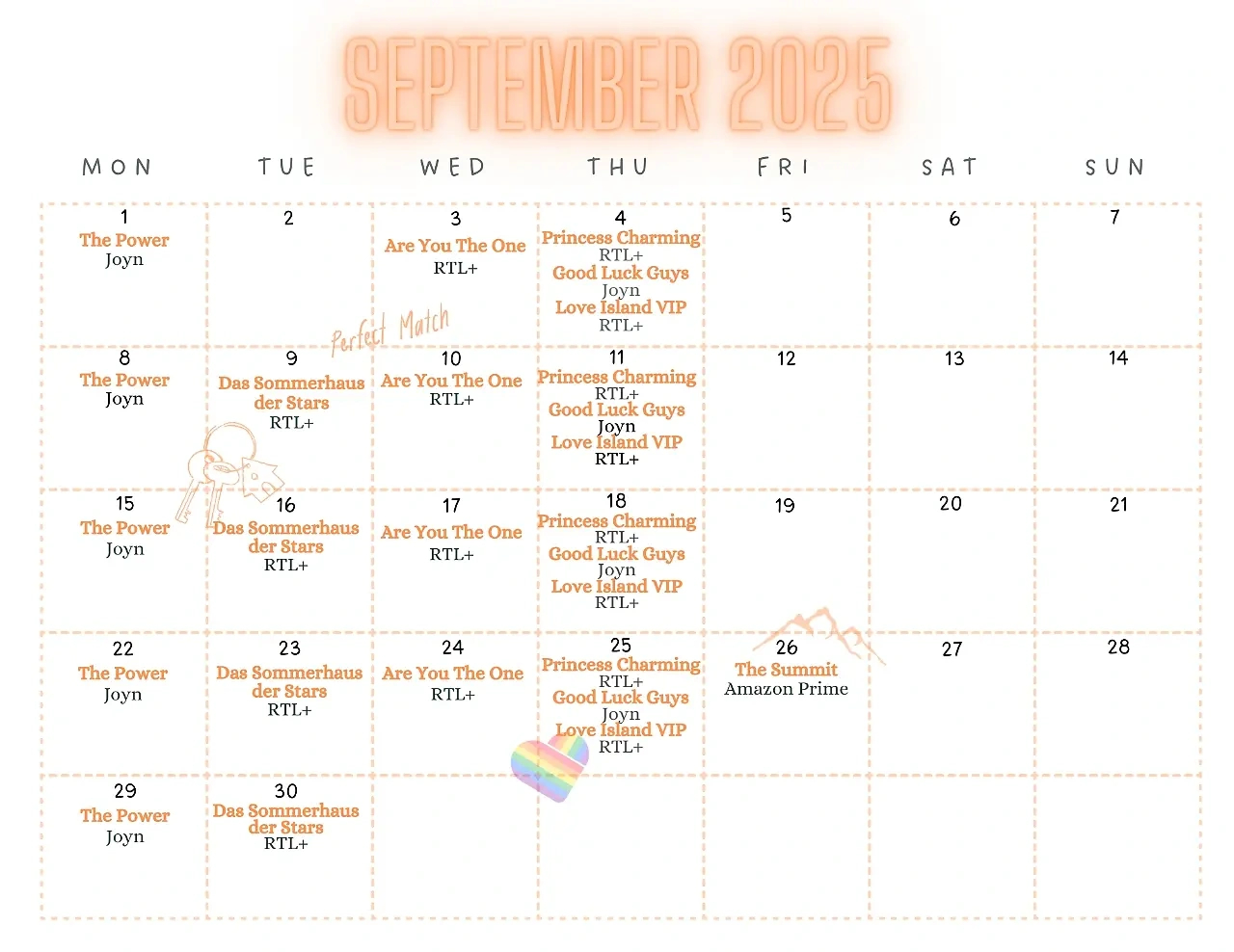 SEPTEMBER 2025

| MON | TUE | WED | THU | FRI | SAT | SUN |
|---|---|---|---|---|---|---|
| 1 The Power Joyn | 2 | 3 Are You The One RTL+ | 4 Princess Charming RTL+ Good Luck Guys Joyn Love Island VIP RTL+ | 5 | 6 | 7 |
| 8 The Power Joyn | 9 Das Sommerhaus der Stars RTL+ | 10 Are You The One RTL+ | 11 Princess Charming RTL+ Good Luck Guys Joyn Love Island VIP RTL+ | 12 | 13 | 14 |
| 15 The Power Joyn | 16 Das Sommerhaus der Stars RTL+ | 17 Are You The One RTL+ | 18 Princess Charming RTL+ Good Luck Guys Joyn Love Island VIP RTL+ | 19 | 20 | 21 |
| 22 The Power Joyn | 23 Das Sommerhaus der Stars RTL+ | 24 Are You The One RTL+ | 25 Princess Charming RTL+ Good Luck Guys Joyn Love Island VIP RTL+ | 26 The Summit Amazon Prime | 27 | 28 |
| 29 The Power Joyn | 30 Das Sommerhaus der Stars RTL+ | | | | | |

Perfect Match